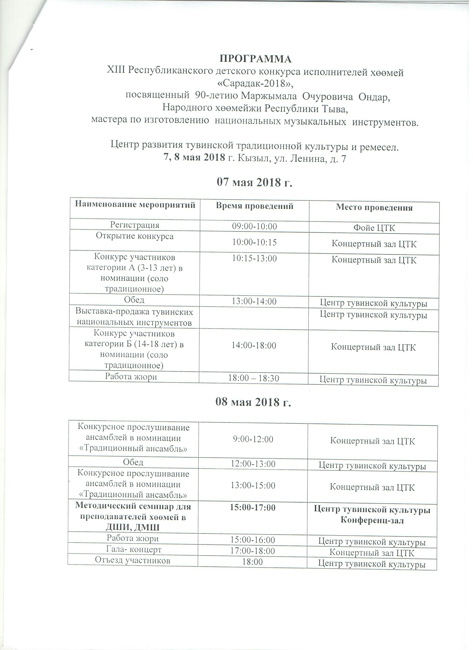 ПРОГРАММА
XIII Республиканского детского конкурса исполнителей хөөмей «Сарадак-2018»,
посвященный 90-летию Маржымала Очуровича Ондар, Народного хөөмейжи Республики Тыва, мастера по изготовлению национальных музыкальных инструментов.

Центр развития тувинской традиционной культуры и ремесел.
7, 8 мая 2018 г. Кызыл, ул. Ленина, д. 7

07 мая 2018 г.

| Наименование мероприятий | Время проведений | Место проведения |
|---|---|---|
| Регистрация | 09:00-10:00 | Фойе ЦТК |
| Открытие конкурса | 10:00-10:15 | Концертный зал ЦТК |
| Конкурс участников категории А (3-13 лет) в номинации (соло традиционное) | 10:15-13:00 | Концертный зал ЦТК |
| Обед | 13:00-14:00 | Центр тувинской культуры |
| Выставка-продажа тувинских национальных инструментов | | Центр тувинской культуры |
| Конкурс участников категории Б (14-18 лет) в номинации (соло традиционное) | 14:00-18:00 | Концертный зал ЦТК |
| Работа жюри | 18:00 – 18:30 | Центр тувинской культуры |

08 мая 2018 г.

| | | |
|---|---|---|
| Конкурсное прослушивание ансамблей в номинации «Традиционный ансамбль» | 9:00-12:00 | Концертный зал ЦТК |
| Обед | 12:00-13:00 | Центр тувинской культуры |
| Конкурсное прослушивание ансамблей в номинации «Традиционный ансамбль» | 13:00-15:00 | Концертный зал ЦТК |
| Методический семинар для преподавателей хөөмей в ДШИ, ДМШ | 15:00-17:00 | Центр тувинской культуры Конференц-зал |
| Работа жюри | 15:00-16:00 | Центр тувинской культуры |
| Гала- концерт | 17:00-18:00 | Концертный зал ЦТК |
| Отъезд участников | 18:00 | Центр тувинской культуры |